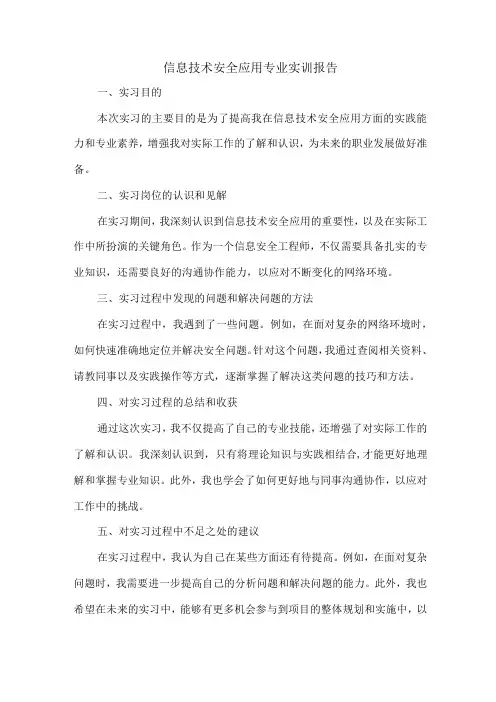 信息技术安全应用专业实训报告

一、实习目的

本次实习的主要目的是为了提高我在信息技术安全应用方面的实践能力和专业素养，增强我对实际工作的了解和认识，为未来的职业发展做好准备。

二、实习岗位的认识和见解

在实习期间，我深刻认识到信息技术安全应用的重要性，以及在实际工作中所扮演的关键角色。作为一个信息安全工程师，不仅需要具备扎实的专业知识，还需要良好的沟通协作能力，以应对不断变化的网络环境。

三、实习过程中发现的问题和解决问题的方法

在实习过程中，我遇到了一些问题。例如，在面对复杂的网络环境时，如何快速准确地定位并解决安全问题。针对这个问题，我通过查阅相关资料、请教同事以及实践操作等方式，逐渐掌握了解决这类问题的技巧和方法。

四、对实习过程的总结和收获

通过这次实习，我不仅提高了自己的专业技能，还增强了对实际工作的了解和认识。我深刻认识到，只有将理论知识与实践相结合，才能更好地理解和掌握专业知识。此外，我也学会了如何更好地与同事沟通协作，以应对工作中的挑战。

五、对实习过程中不足之处的建议

在实习过程中，我认为自己在某些方面还有待提高。例如，在面对复杂问题时，我需要进一步提高自己的分析问题和解决问题的能力。此外，我也希望在未来的实习中，能够有更多机会参与到项目的整体规划和实施中，以